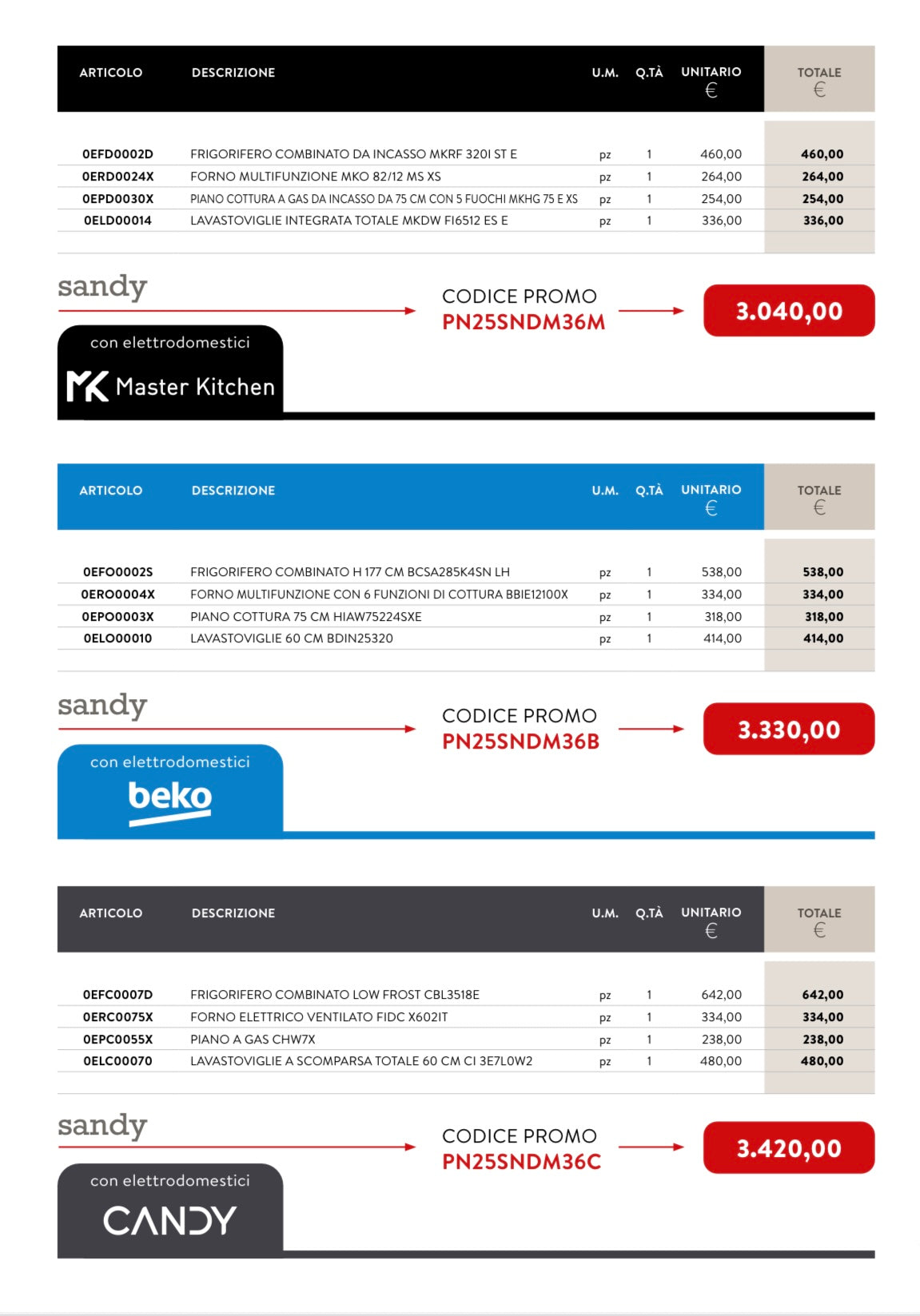 | ARTICOLO | DESCRIZIONE | U.M. | Q.TÀ | UNITARIO € | TOTALE € |
|---|---|---|---|---|---|
| 0EFD0002D | FRIGORIFERO COMBINATO DA INCASSO MKRF 320I ST E | pz | 1 | 460,00 | 460,00 |
| 0ERD0024X | FORNO MULTIFUNZIONE MKO 82/12 MS XS | pz | 1 | 264,00 | 264,00 |
| 0EPD0030X | PIANO COTTURA A GAS DA INCASSO DA 75 CM CON 5 FUOCHI MKHG 75 E XS | pz | 1 | 254,00 | 254,00 |
| 0ELD00014 | LAVASTOVIGLIE INTEGRATA TOTALE MKDW FI6512 ES E | pz | 1 | 336,00 | 336,00 |

sandy

CODICE PROMO
PN25SNDM36M

3.040,00

con elettrodomestici
MK Master Kitchen

| ARTICOLO | DESCRIZIONE | U.M. | Q.TÀ | UNITARIO € | TOTALE € |
|---|---|---|---|---|---|
| 0EFO0002S | FRIGORIFERO COMBINATO H 177 CM BCSA285K4SN LH | pz | 1 | 538,00 | 538,00 |
| 0ERO0004X | FORNO MULTIFUNZIONE CON 6 FUNZIONI DI COTTURA BBIE12100X | pz | 1 | 334,00 | 334,00 |
| 0EPO0003X | PIANO COTTURA 75 CM HIAW75224SXE | pz | 1 | 318,00 | 318,00 |
| 0ELO00010 | LAVASTOVIGLIE 60 CM BDIN25320 | pz | 1 | 414,00 | 414,00 |

sandy

CODICE PROMO
PN25SNDM36B

3.330,00

con elettrodomestici
beko

| ARTICOLO | DESCRIZIONE | U.M. | Q.TÀ | UNITARIO € | TOTALE € |
|---|---|---|---|---|---|
| 0EFC0007D | FRIGORIFERO COMBINATO LOW FROST CBL3518E | pz | 1 | 642,00 | 642,00 |
| 0ERC0075X | FORNO ELETTRICO VENTILATO FIDC X602IT | pz | 1 | 334,00 | 334,00 |
| 0EPC0055X | PIANO A GAS CHW7X | pz | 1 | 238,00 | 238,00 |
| 0ELC00070 | LAVASTOVIGLIE A SCOMPARSA TOTALE 60 CM CI 3E7L0W2 | pz | 1 | 480,00 | 480,00 |

sandy

CODICE PROMO
PN25SNDM36C

3.420,00

con elettrodomestici
CANDY